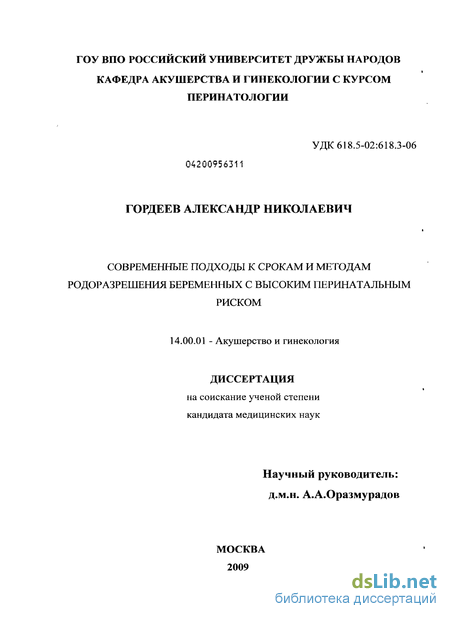 ГОУ ВПО РОССИЙСКИЙ УНИВЕРСИТЕТ ДРУЖБЫ НАРОДОВ
КАФЕДРА АКУШЕРСТВА И ГИНЕКОЛОГИИ С КУРСОМ ПЕРИНАТОЛОГИИ

УДК 618.5-02:618.3-06

04200956311

ГОРДЕЕВ АЛЕКСАНДР НИКОЛАЕВИЧ

СОВРЕМЕННЫЕ ПОДХОДЫ К СРОКАМ И МЕТОДАМ РОДОРАЗРЕШЕНИЯ БЕРЕМЕННЫХ С ВЫСОКИМ ПЕРИНАТАЛЬНЫМ РИСКОМ

14.00.01 - Акушерство и гинекология

ДИССЕРТАЦИЯ
на соискание ученой степени
кандидата медицинских наук

Научный руководитель:
д.м.н. А.А.Оразмурадов

МОСКВА
2009

dsLib.net
библиотека диссертаций